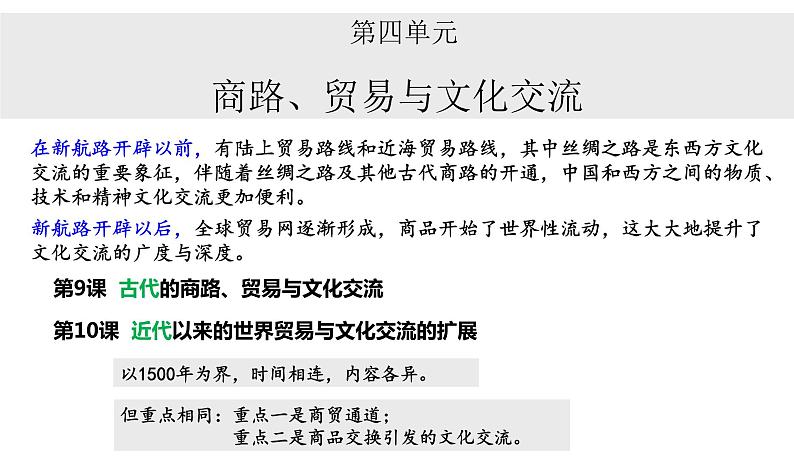 第四单元

商路、贸易与文化交流

在新航路开辟以前，有陆上贸易路线和近海贸易路线，其中丝绸之路是东西方文化交流的重要象征，伴随着丝绸之路及其他古代商路的开通，中国和西方之间的物质、技术和精神文化交流更加便利。

新航路开辟以后，全球贸易网逐渐形成，商品开始了世界性流动，这大大地提升了文化交流的广度与深度。

第9课 古代的商路、贸易与文化交流

第10课 近代以来的世界贸易与文化交流的扩展

以1500年为界，时间相连，内容各异。

但重点相同：重点一是商贸通道；
重点二是商品交换引发的文化交流。